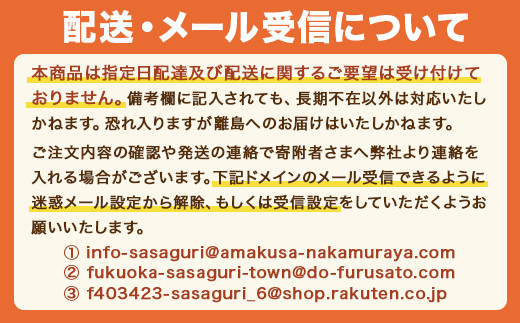 配送・メール受信について

本商品は指定日配達及び配送に関するご要望は受け付けておりません。備考欄に記入されても、長期不在以外は対応いたしかねます。恐れ入りますが離島へのお届けはいたしかねます。

ご注文内容の確認や発送の連絡で寄附者さまへ弊社より連絡を入れる場合がございます。下記ドメインのメール受信できるように迷惑メール設定から解除、もしくは受信設定をしていただくようお願いいたします。

① info-sasaguri@amakusa-nakamuraya.com
② fukuoka-sasaguri-town@do-furusato.com
③ f403423-sasaguri_6@shop.rakuten.co.jp